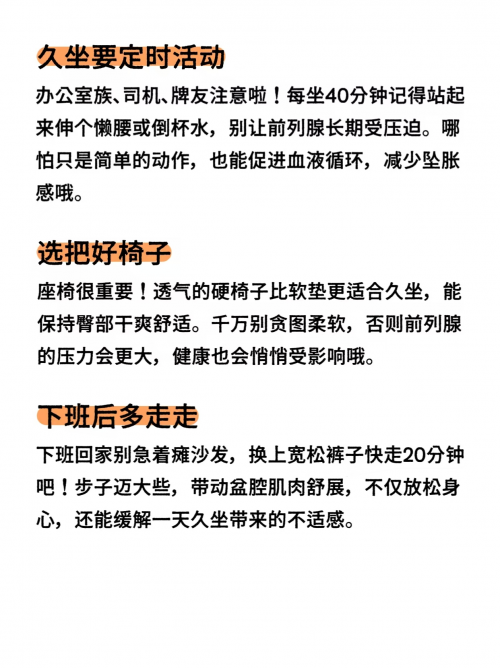 久坐要定时活动

办公室族、司机、牌友注意啦！每坐40分钟记得站起来伸个懒腰或倒杯水，别让前列腺长期受压迫。哪怕只是简单的动作，也能促进血液循环，减少坠胀感哦。

选把好椅子

座椅很重要！透气的硬椅子比软垫更适合久坐，能保持臀部干爽舒适。千万别贪图柔软，否则前列腺的压力会更大，健康也会悄悄受影响哦。

下班后多走走

下班回家别急着瘫沙发，换上宽松裤子快走20分钟吧！步子迈大些，带动盆腔肌肉舒展，不仅放松身心，还能缓解一天久坐带来的不适感。